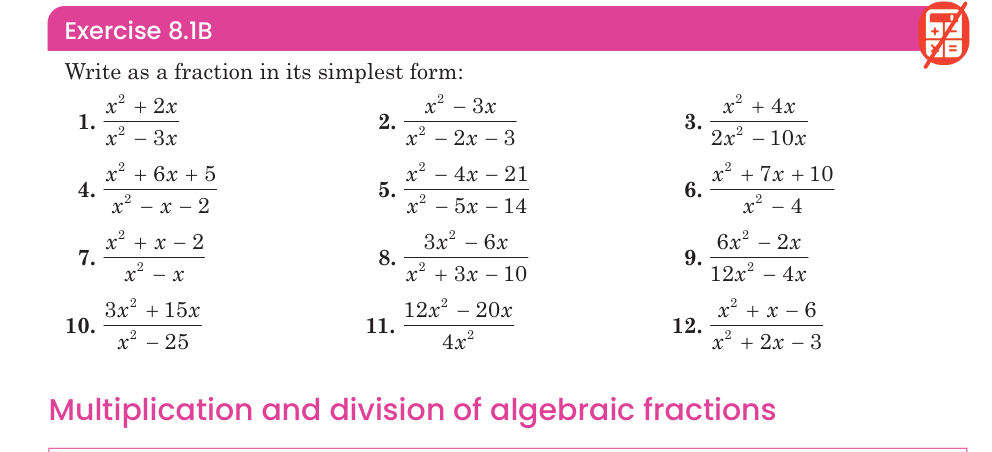 Exercise 8.1B

Write as a fraction in its simplest form:

1. $\frac{x^2 + 2x}{x^2 - 3x}$

2. $\frac{x^2 - 3x}{x^2 - 2x - 3}$

3. $\frac{x^2 + 4x}{2x^2 - 10x}$

4. $\frac{x^2 + 6x + 5}{x^2 - x - 2}$

5. $\frac{x^2 - 4x - 21}{x^2 - 5x - 14}$

6. $\frac{x^2 + 7x + 10}{x^2 - 4}$

7. $\frac{x^2 + x - 2}{x^2 - x}$

8. $\frac{3x^2 - 6x}{x^2 + 3x - 10}$

9. $\frac{6x^2 - 2x}{12x^2 - 4x}$

10. $\frac{3x^2 + 15x}{x^2 - 25}$

11. $\frac{12x^2 - 20x}{4x^2}$

12. $\frac{x^2 + x - 6}{x^2 + 2x - 3}$

Multiplication and division of algebraic fractions